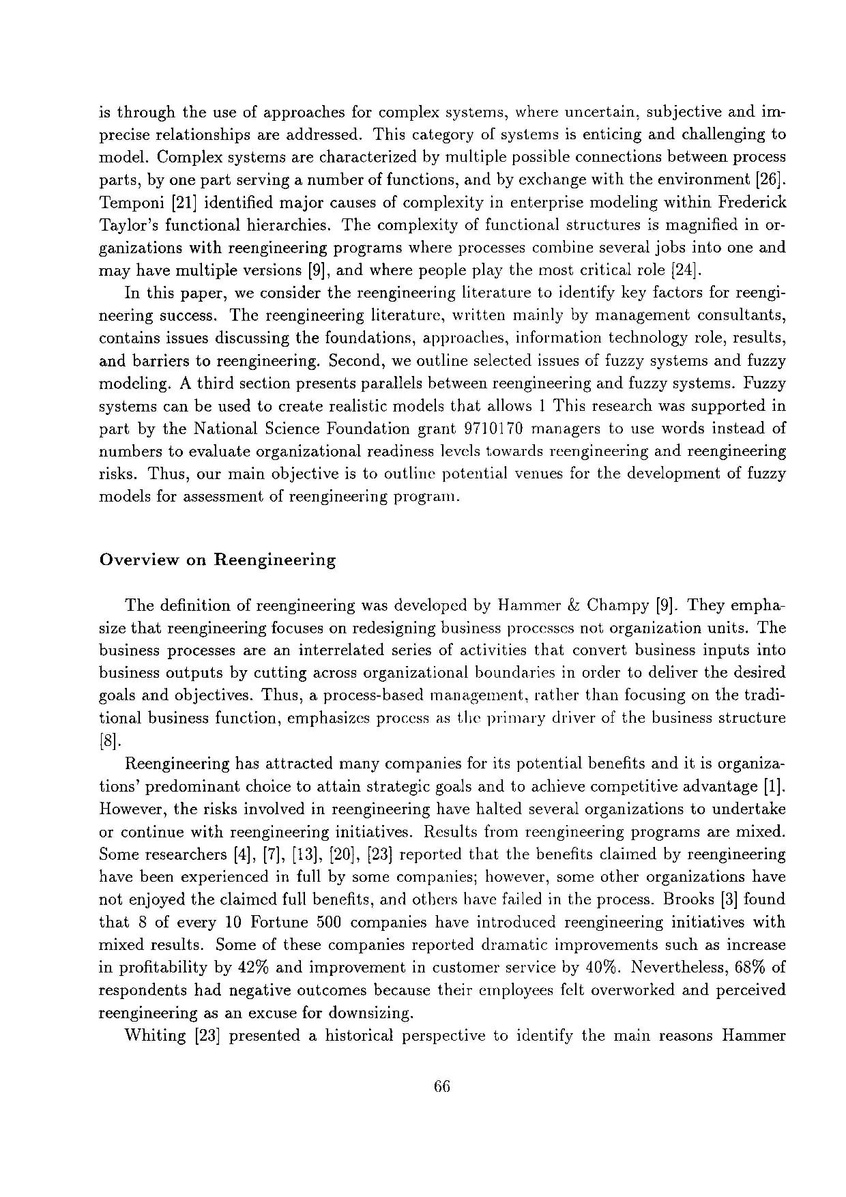 is through the use of approaches for complex systems, where uncertain, subjective and imprecise relationships are addressed. This category of systems is enticing and challenging to model. Complex systems are characterized by multiple possible connections between process parts, by one part serving a number of functions, and by exchange with the environment [26]. Temponi [21] identified major causes of complexity in enterprise modeling within Frederick Taylor's functional hierarchies. The complexity of functional structures is magnified in organizations with reengineering programs where processes combine several jobs into one and may have multiple versions [9], and where people play the most critical role [24].

In this paper, we consider the reengineering literature to identify key factors for reengineering success. The reengineering literature, written mainly by management consultants, contains issues discussing the foundations, approaches, information technology role, results, and barriers to reengineering. Second, we outline selected issues of fuzzy systems and fuzzy modeling. A third section presents parallels between reengineering and fuzzy systems. Fuzzy systems can be used to create realistic models that allows 1 This research was supported in part by the National Science Foundation grant 9710170 managers to use words instead of numbers to evaluate organizational readiness levels towards reengineering and reengineering risks. Thus, our main objective is to outline potential venues for the development of fuzzy models for assessment of reengineering program.

Overview on Reengineering

The definition of reengineering was developed by Hammer & Champy [9]. They emphasize that reengineering focuses on redesigning business processes not organization units. The business processes are an interrelated series of activities that convert business inputs into business outputs by cutting across organizational boundaries in order to deliver the desired goals and objectives. Thus, a process-based management, rather than focusing on the traditional business function, emphasizes process as the primary driver of the business structure [8].

Reengineering has attracted many companies for its potential benefits and it is organizations' predominant choice to attain strategic goals and to achieve competitive advantage [1]. However, the risks involved in reengineering have halted several organizations to undertake or continue with reengineering initiatives. Results from reengineering programs are mixed. Some researchers [4], [7], [13], [20], [23] reported that the benefits claimed by reengineering have been experienced in full by some companies; however, some other organizations have not enjoyed the claimed full benefits, and others have failed in the process. Brooks [3] found that 8 of every 10 Fortune 500 companies have introduced reengineering initiatives with mixed results. Some of these companies reported dramatic improvements such as increase in profitability by 42% and improvement in customer service by 40%. Nevertheless, 68% of respondents had negative outcomes because their employees felt overworked and perceived reengineering as an excuse for downsizing.

Whiting [23] presented a historical perspective to identify the main reasons Hammer

66